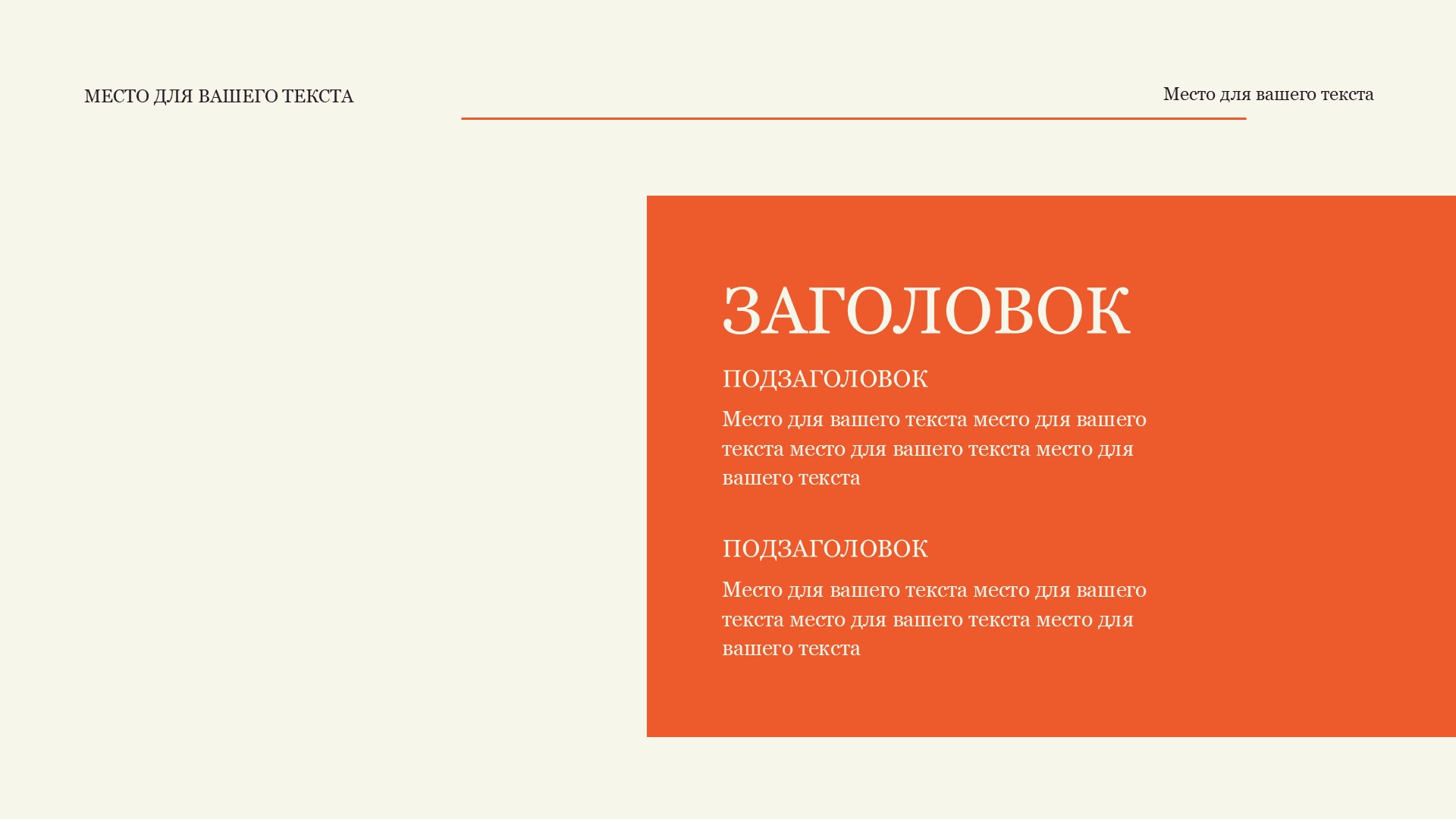 МЕСТО ДЛЯ ВАШЕГО ТЕКСТА

Место для вашего текста

ЗАГОЛОВОК

ПОДЗАГОЛОВОК

Место для вашего текста место для вашего текста место для вашего текста место для вашего текста

ПОДЗАГОЛОВОК

Место для вашего текста место для вашего текста место для вашего текста место для вашего текста